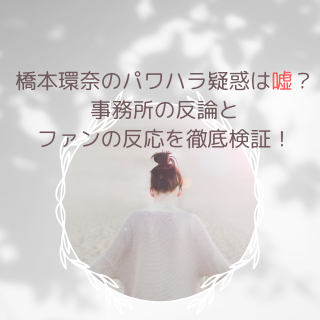 橋本環奈のパワハラ疑惑は嘘？
事務所の反論と
ファンの反応を徹底検証！